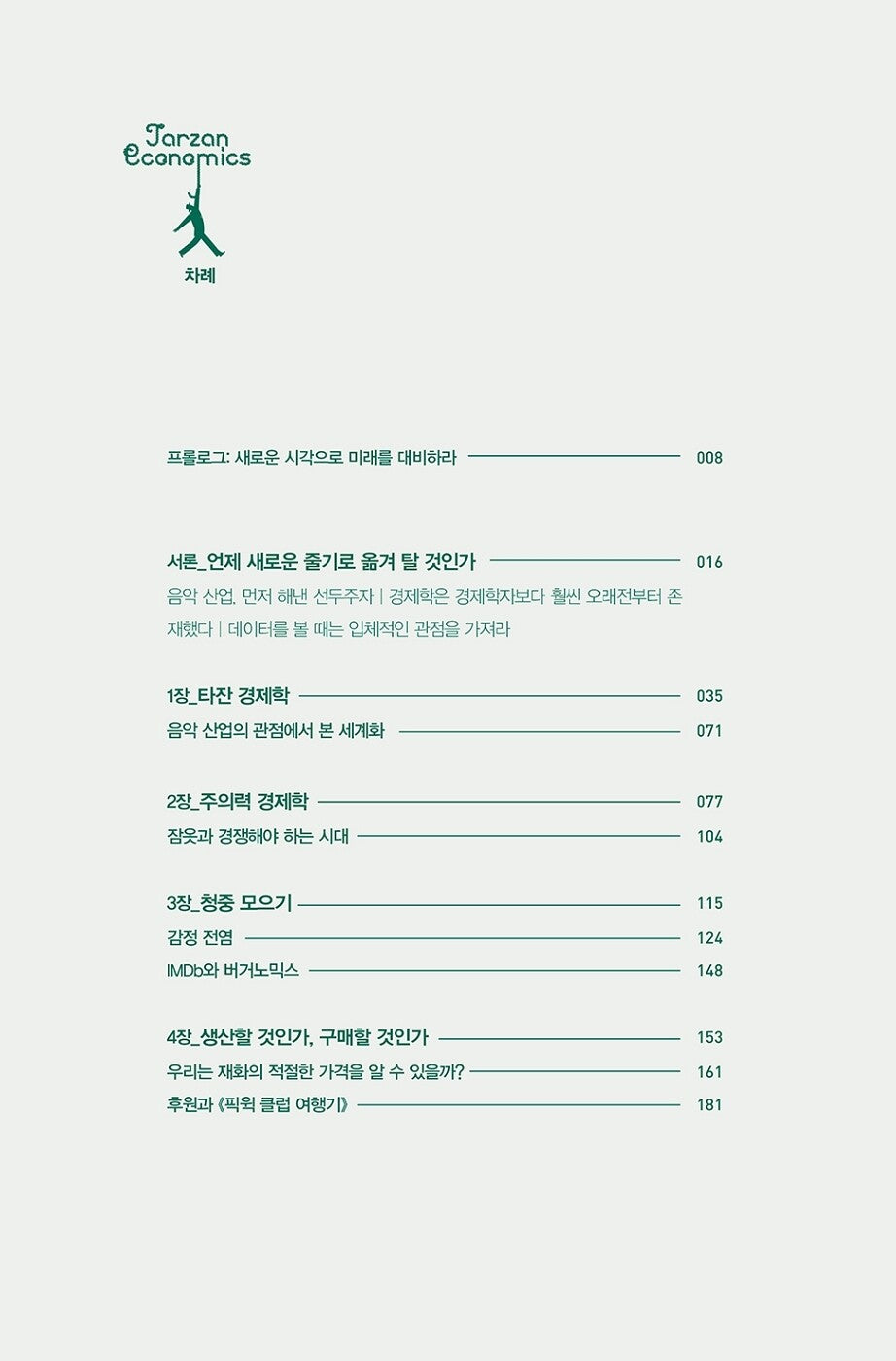 Tarzan
Economics

차례

프롤로그: 새로운 시각으로 미래를 대비하라 008

서론_언제 새로운 줄기로 옮겨 탈 것인가 016
음악 산업, 먼저 해낸 선두주자 | 경제학은 경제학자보다 훨씬 오래전부터 존재했다 | 데이터를 볼 때는 입체적인 관점을 가져라

1장_타잔 경제학 035
음악 산업의 관점에서 본 세계화 071

2장_주의력 경제학 077
잠옷과 경쟁해야 하는 시대 104

3장_청중 모으기 115
감정 전염 124
IMDb와 버거노믹스 148

4장_생산할 것인가, 구매할 것인가 153
우리는 재화의 적절한 가격을 알 수 있을까? 161
후원과 《픽윅 클럽 여행기》 181